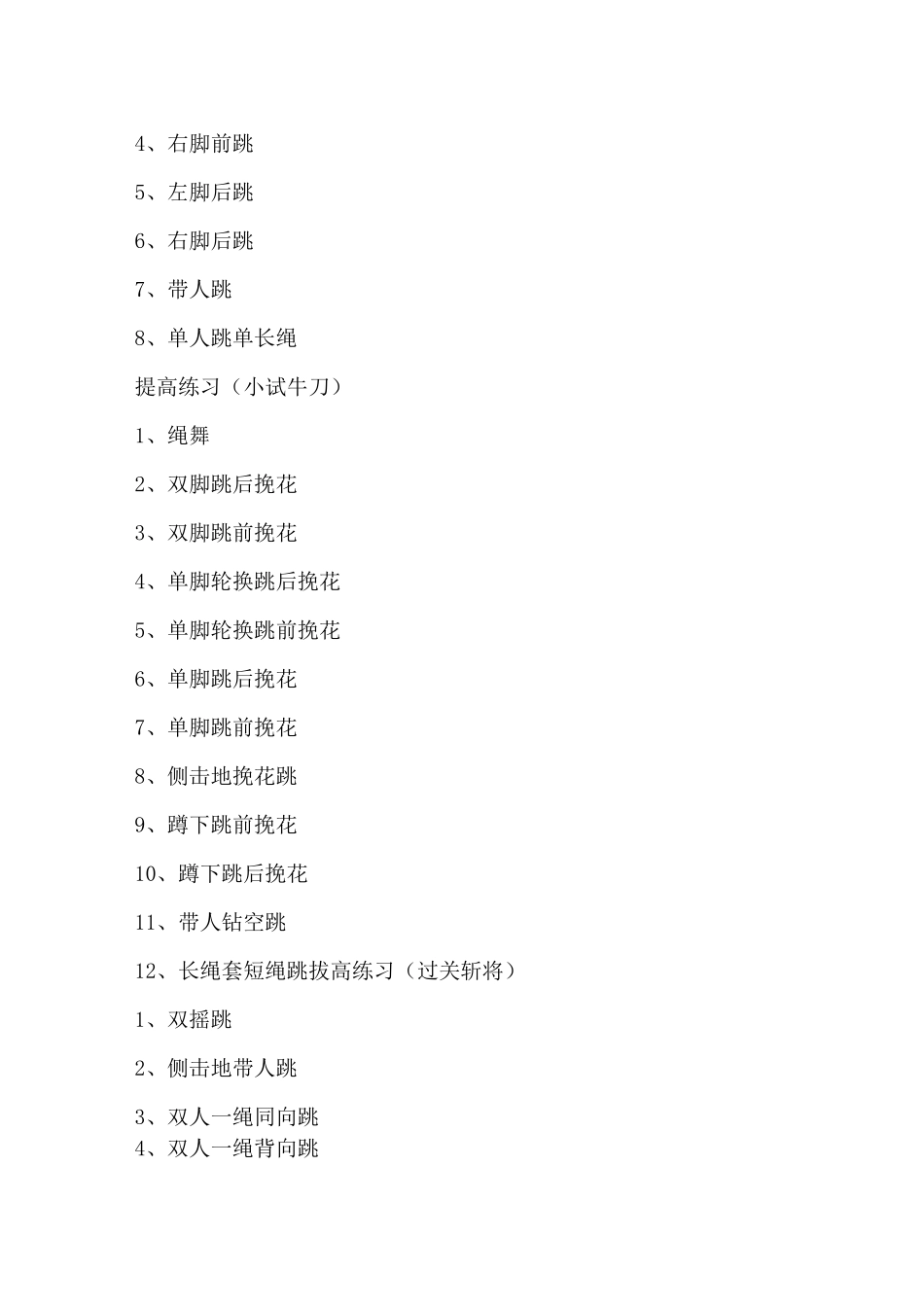 4、右脚前跳

5、左脚后跳

6、右脚后跳

7、带人跳

8、单人跳单长绳

提高练习（小试牛刀）

1、绳舞

2、双脚跳后挽花

3、双脚跳前挽花

4、单脚轮换跳后挽花

5、单脚轮换跳前挽花

6、单脚跳后挽花

7、单脚跳前挽花

8、侧击地挽花跳

9、蹲下跳前挽花

10、蹲下跳后挽花

11、带人钻空跳

12、长绳套短绳跳拔高练习（过关斩将）

1、双摇跳

2、侧击地带人跳

3、双人一绳同向跳

4、双人一绳背向跳